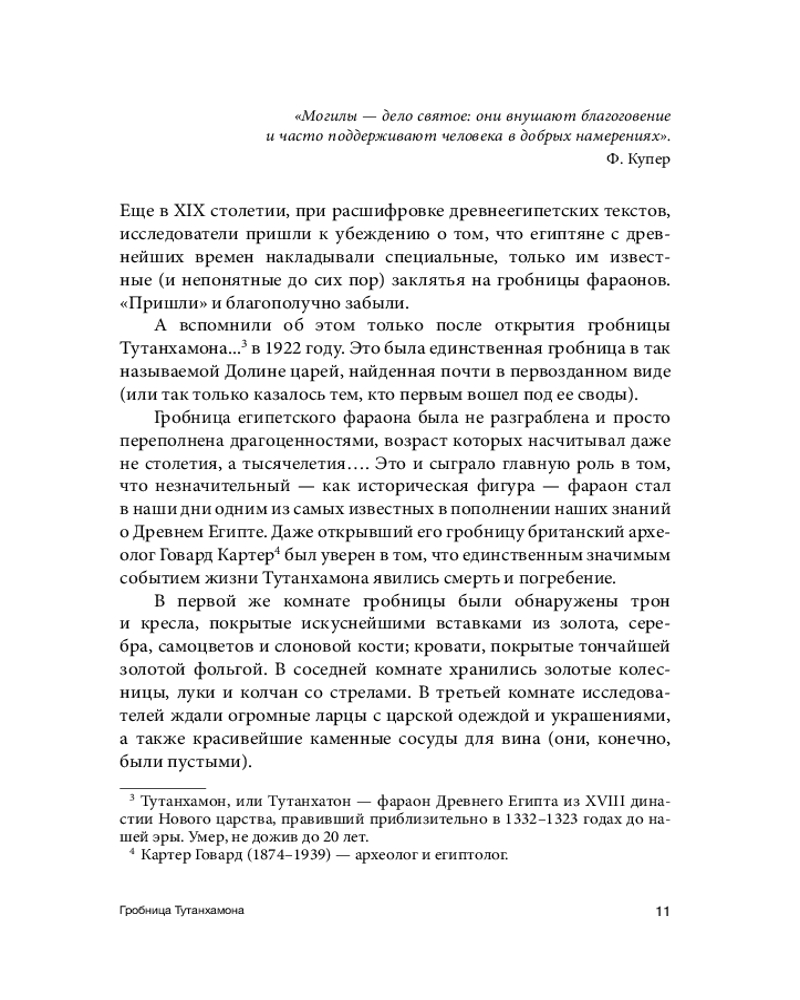 «Могилы — дело святое: они внушают благоговение и часто поддерживают человека в добрых намерениях».

Ф. Купер

Еще в XIX столетии, при расшифровке древнеегипетских текстов, исследователи пришли к убеждению о том, что египтяне с древнейших времен накладывали специальные, только им известные (и непонятные до сих пор) заклятья на гробницы фараонов. «Пришли» и благополучно забыли.

А вспомнили об этом только после открытия гробницы Тутанхамона...$^3$ в 1922 году. Это была единственная гробница в так называемой Долине царей, найденная почти в первозданном виде (или так только казалось тем, кто первым вошел под ее своды).

Гробница египетского фараона была не разграблена и просто переполнена драгоценностями, возраст которых насчитывал даже не столетия, а тысячелетия…. Это и сыграло главную роль в том, что незначительный — как историческая фигура — фараон стал в наши дни одним из самых известных в пополнении наших знаний о Древнем Египте. Даже открывший его гробницу британский археолог Говард Картер$^4$ был уверен в том, что единственным значимым событием жизни Тутанхамона явились смерть и погребение.

В первой же комнате гробницы были обнаружены трон и кресла, покрытые искуснейшими вставками из золота, серебра, самоцветов и слоновой кости; кровати, покрытые тончайшей золотой фольгой. В соседней комнате хранились золотые колесницы, луки и колчан со стрелами. В третьей комнате исследователей ждали огромные ларцы с царской одеждой и украшениями, а также красивейшие каменные сосуды для вина (они, конечно, были пустыми).

$^3$ Тутанхамон, или Тутанхатон — фараон Древнего Египта из XVIII династии Нового царства, правивший приблизительно в 1332–1323 годах до нашей эры. Умер, не дожив до 20 лет.
$^4$ Картер Говард (1874–1939) — археолог и египтолог.

Гробница Тутанхамона 11